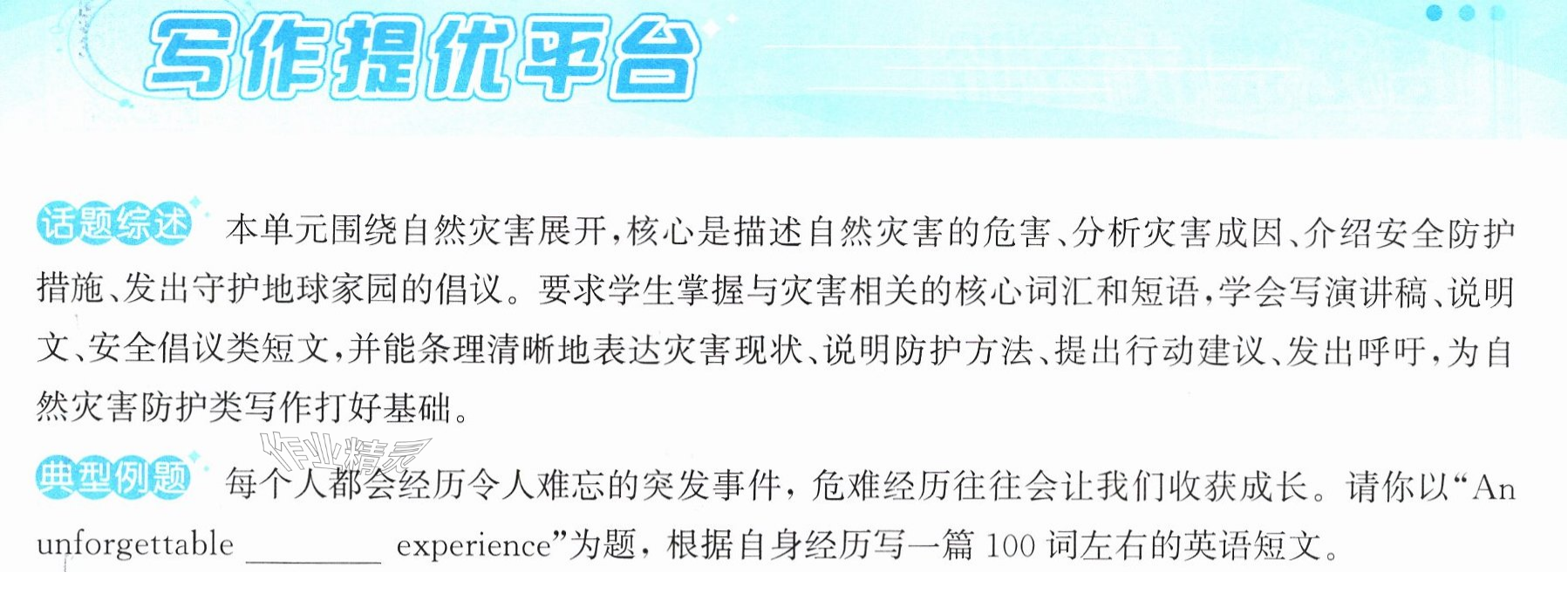 写作提优平台

话题综述 本单元围绕自然灾害展开，核心是描述自然灾害的危害、分析灾害成因、介绍安全防护措施、发出守护地球家园的倡议。要求学生掌握与灾害相关的核心词汇和短语，学会写演讲稿、说明文、安全倡议类短文，并能条理清晰地表达灾害现状、说明防护方法、提出行动建议、发出呼吁，为自然灾害防护类写作打好基础。

典型例题 每个人都会经历令人难忘的突发事件，危难经历往往会让我们收获成长。请你以“An unforgettable ____ experience”为题，根据自身经历写一篇100词左右的英语短文。

作业精灵